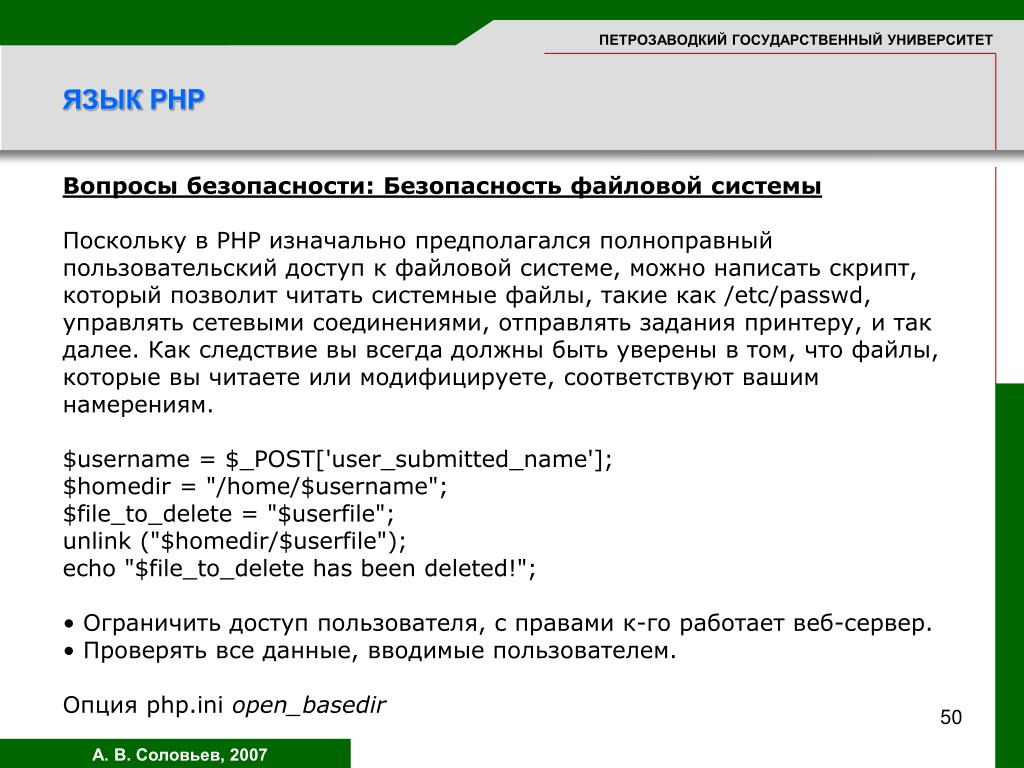 ПЕТРОЗАВОДКИЙ ГОСУДАРСТВЕННЫЙ УНИВЕРСИТЕТ

ЯЗЫК PHP

Вопросы безопасности: Безопасность файловой системы

Поскольку в PHP изначально предполагался полноправный пользовательский доступ к файловой системе, можно написать скрипт, который позволит читать системные файлы, такие как /etc/passwd, управлять сетевыми соединениями, отправлять задания принтеру, и так далее. Как следствие вы всегда должны быть уверены в том, что файлы, которые вы читаете или модифицируете, соответствуют вашим намерениям.

$username = $_POST['user_submitted_name'];
$homedir = "/home/$username";
$file_to_delete = "$userfile";
unlink ("$homedir/$userfile");
echo "$file_to_delete has been deleted!";

• Ограничить доступ пользователя, с правами к-го работает веб-сервер.
• Проверять все данные, вводимые пользователем.

Опция php.ini open_basedir

50

А. В. Соловьев, 2007